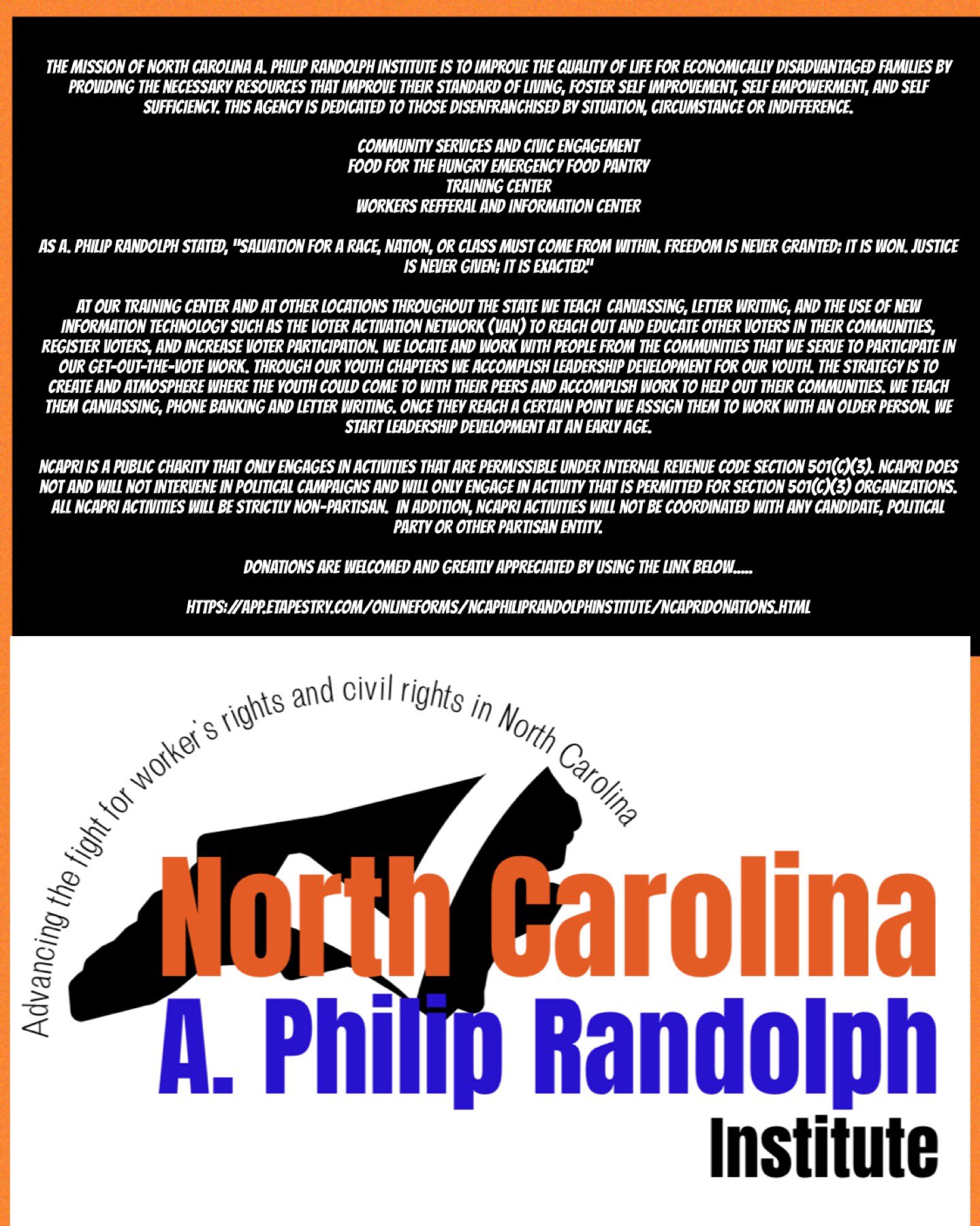 THE MISSION OF NORTH CAROLINA A. PHILIP RANDOLPH INSTITUTE IS TO IMPROVE THE QUALITY OF LIFE FOR ECONOMICALLY DISADVANTAGED FAMILIES BY PROVIDING THE NECESSARY RESOURCES THAT IMPROVE THEIR STANDARD OF LIVING, FOSTER SELF IMPROVEMENT, SELF EMPOWERMENT, AND SELF SUFFICIENCY. THIS AGENCY IS DEDICATED TO THOSE DISENFRANCHISED BY SITUATION, CIRCUMSTANCE OR INDIFFERENCE.

COMMUNITY SERVICES AND CIVIC ENGAGEMENT
FOOD FOR THE HUNGRY EMERGENCY FOOD PANTRY
TRAINING CENTER
WORKERS REFFERAL AND INFORMATION CENTER

AS A. PHILIP RANDOLPH STATED, "SALVATION FOR A RACE, NATION, OR CLASS MUST COME FROM WITHIN. FREEDOM IS NEVER GRANTED; IT IS WON. JUSTICE IS NEVER GIVEN; IT IS EXACTED."

AT OUR TRAINING CENTER AND AT OTHER LOCATIONS THROUGHOUT THE STATE WE TEACH CANVASSING, LETTER WRITING, AND THE USE OF NEW INFORMATION TECHNOLOGY SUCH AS THE VOTER ACTIVATION NETWORK (VAN) TO REACH OUT AND EDUCATE OTHER VOTERS IN THEIR COMMUNITIES, REGISTER VOTERS, AND INCREASE VOTER PARTICIPATION. WE LOCATE AND WORK WITH PEOPLE FROM THE COMMUNITIES THAT WE SERVE TO PARTICIPATE IN OUR GET-OUT-THE-VOTE WORK. THROUGH OUR YOUTH CHAPTERS WE ACCOMPLISH LEADERSHIP DEVELOPMENT FOR OUR YOUTH. THE STRATEGY IS TO CREATE AND ATMOSPHERE WHERE THE YOUTH COULD COME TO WITH THEIR PEERS AND ACCOMPLISH WORK TO HELP OUT THEIR COMMUNITIES. WE TEACH THEM CANVASSING, PHONE BANKING AND LETTER WRITING. ONCE THEY REACH A CERTAIN POINT WE ASSIGN THEM TO WORK WITH AN OLDER PERSON. WE START LEADERSHIP DEVELOPMENT AT AN EARLY AGE.

NCAPRI IS A PUBLIC CHARITY THAT ONLY ENGAGES IN ACTIVITIES THAT ARE PERMISSIBLE UNDER INTERNAL REVENUE CODE SECTION 501(C)(3). NCAPRI DOES NOT AND WILL NOT INTERVENE IN POLITICAL CAMPAIGNS AND WILL ONLY ENGAGE IN ACTIVITY THAT IS PERMITTED FOR SECTION 501(C)(3) ORGANIZATIONS. ALL NCAPRI ACTIVITIES WILL BE STRICTLY NON-PARTISAN. IN ADDITION, NCAPRI ACTIVITIES WILL NOT BE COORDINATED WITH ANY CANDIDATE, POLITICAL PARTY OR OTHER PARTISAN ENTITY.

DONATIONS ARE WELCOMED AND GREATLY APPRECIATED BY USING THE LINK BELOW.....

HTTPS://APP.ETAPESTRY.COM/ONLINEFORMS/NCAPHILIPRANDOLPHINSTITUTE/NCAPRIDONATIONS.HTML

Advancing the fight for worker's rights and civil rights in North Carolina

North Carolina
A. Philip Randolph
Institute